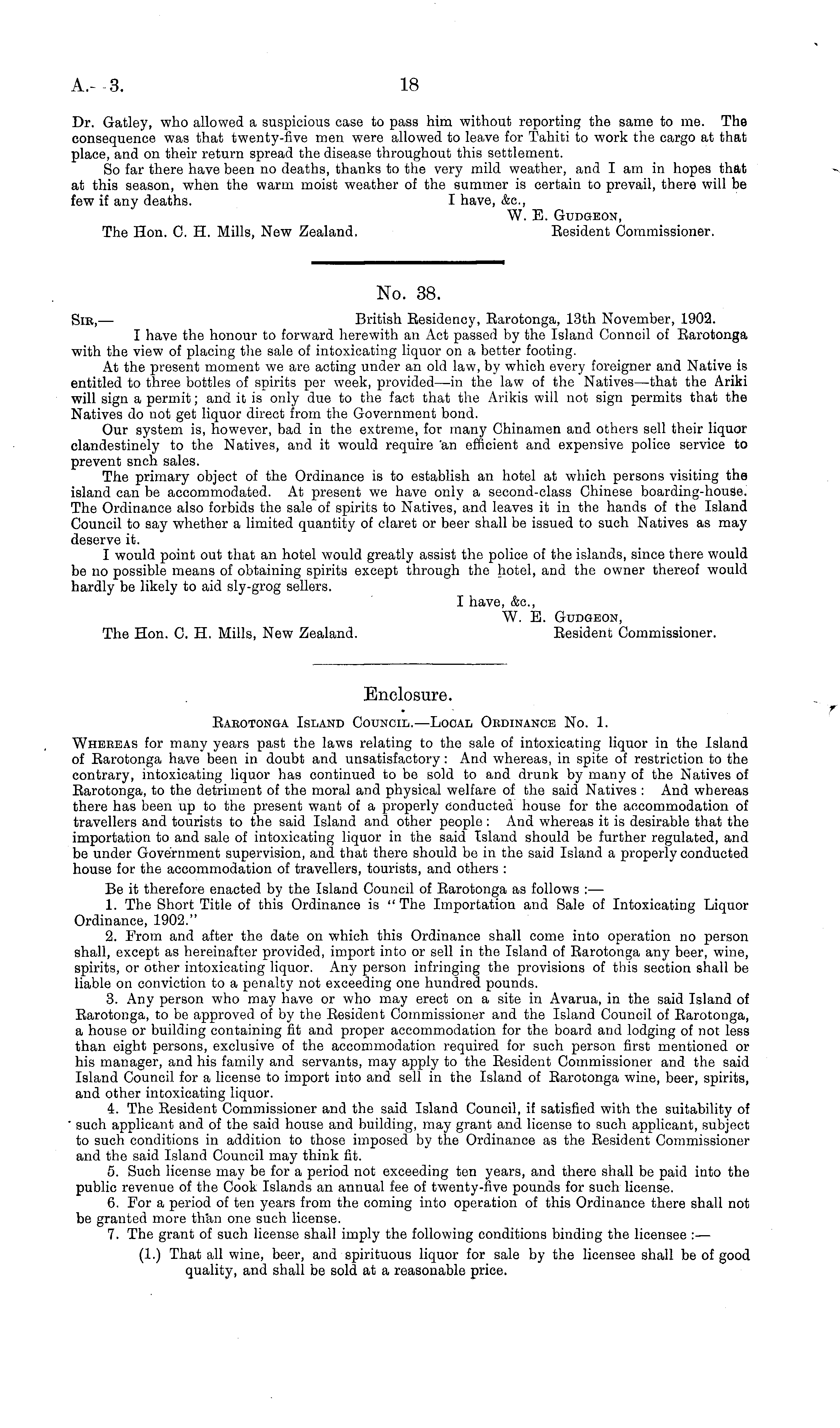 A.—3. 18

Dr. Gatley, who allowed a suspicious case to pass him without reporting the same to me. The consequence was that twenty-five men were allowed to leave for Tahiti to work the cargo at that place, and on their return spread the disease throughout this settlement.

So far there have been no deaths, thanks to the very mild weather, and I am in hopes that at this season, when the warm moist weather of the summer is certain to prevail, there will be few if any deaths.

I have, &c.,
W. E. Gudgeon,
Resident Commissioner.

The Hon. C. H. Mills, New Zealand.

No. 38.

Sir,— British Residency, Rarotonga, 13th November, 1902.

I have the honour to forward herewith an Act passed by the Island Conncil of Rarotonga with the view of placing the sale of intoxicating liquor on a better footing.

At the present moment we are acting under an old law, by which every foreigner and Native is entitled to three bottles of spirits per week, provided—in the law of the Natives—that the Ariki will sign a permit; and it is only due to the fact that the Arikis will not sign permits that the Natives do not get liquor direct from the Government bond.

Our system is, however, bad in the extreme, for many Chinamen and others sell their liquor clandestinely to the Natives, and it would require an efficient and expensive police service to prevent snch sales.

The primary object of the Ordinance is to establish an hotel at which persons visiting the island can be accommodated. At present we have only a second-class Chinese boarding-house. The Ordinance also forbids the sale of spirits to Natives, and leaves it in the hands of the Island Council to say whether a limited quantity of claret or beer shall be issued to such Natives as may deserve it.

I would point out that an hotel would greatly assist the police of the islands, since there would be no possible means of obtaining spirits except through the hotel, and the owner thereof would hardly be likely to aid sly-grog sellers.

I have, &c.,
W. E. Gudgeon,
Resident Commissioner.

The Hon. C. H. Mills, New Zealand.

Enclosure.

Rarotonga Island Council.—Local Ordinance No. 1.

Whereas for many years past the laws relating to the sale of intoxicating liquor in the Island of Rarotonga have been in doubt and unsatisfactory: And whereas, in spite of restriction to the contrary, intoxicating liquor has continued to be sold to and drunk by many of the Natives of Rarotonga, to the detriment of the moral and physical welfare of the said Natives: And whereas there has been up to the present want of a properly conducted house for the accommodation of travellers and tourists to the said Island and other people: And whereas it is desirable that the importation to and sale of intoxicating liquor in the said Island should be further regulated, and be under Government supervision, and that there should be in the said Island a properly conducted house for the accommodation of travellers, tourists, and others:

Be it therefore enacted by the Island Council of Rarotonga as follows:—

1. The Short Title of this Ordinance is "The Importation and Sale of Intoxicating Liquor Ordinance, 1902."

2. From and after the date on which this Ordinance shall come into operation no person shall, except as hereinafter provided, import into or sell in the Island of Rarotonga any beer, wine, spirits, or other intoxicating liquor. Any person infringing the provisions of this section shall be liable on conviction to a penalty not exceeding one hundred pounds.

3. Any person who may have or who may erect on a site in Avarua, in the said Island of Rarotonga, to be approved of by the Resident Commissioner and the Island Council of Rarotonga, a house or building containing fit and proper accommodation for the board and lodging of not less than eight persons, exclusive of the accommodation required for such person first mentioned or his manager, and his family and servants, may apply to the Resident Commissioner and the said Island Council for a license to import into and sell in the Island of Rarotonga wine, beer, spirits, and other intoxicating liquor.

4. The Resident Commissioner and the said Island Council, if satisfied with the suitability of such applicant and of the said house and building, may grant and license to such applicant, subject to such conditions in addition to those imposed by the Ordinance as the Resident Commissioner and the said Island Council may think fit.

5. Such license may be for a period not exceeding ten years, and there shall be paid into the public revenue of the Cook Islands an annual fee of twenty-five pounds for such license.

6. For a period of ten years from the coming into operation of this Ordinance there shall not be granted more than one such license.

7. The grant of such license shall imply the following conditions binding the licensee:—

(1.) That all wine, beer, and spirituous liquor for sale by the licensee shall be of good quality, and shall be sold at a reasonable price.